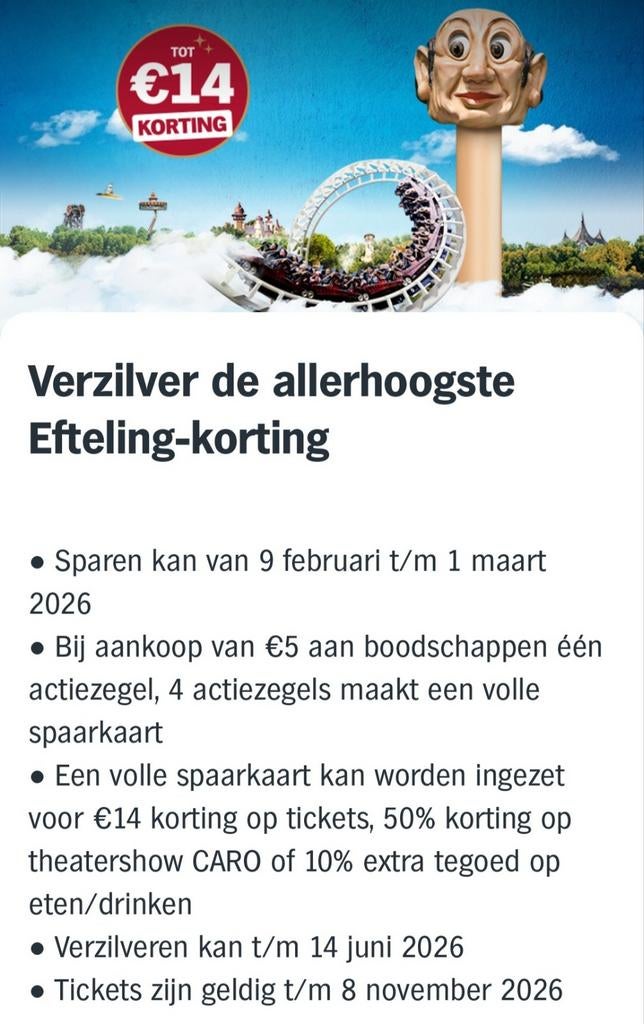 TOT
€14
KORTING

Verzilver de allerhoogste Efteling-korting

● Sparen kan van 9 februari t/m 1 maart 2026
● Bij aankoop van €5 aan boodschappen één actiezegel, 4 actiezegels maakt een volle spaarkaart
● Een volle spaarkaart kan worden ingezet voor €14 korting op tickets, 50% korting op theatershow CARO of 10% extra tegoed op eten/drinken
● Verzilveren kan t/m 14 juni 2026
● Tickets zijn geldig t/m 8 november 2026